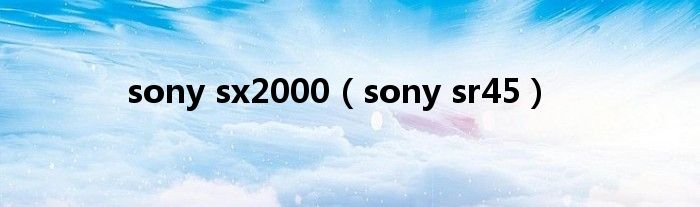 sony sx2000（sony sr45）